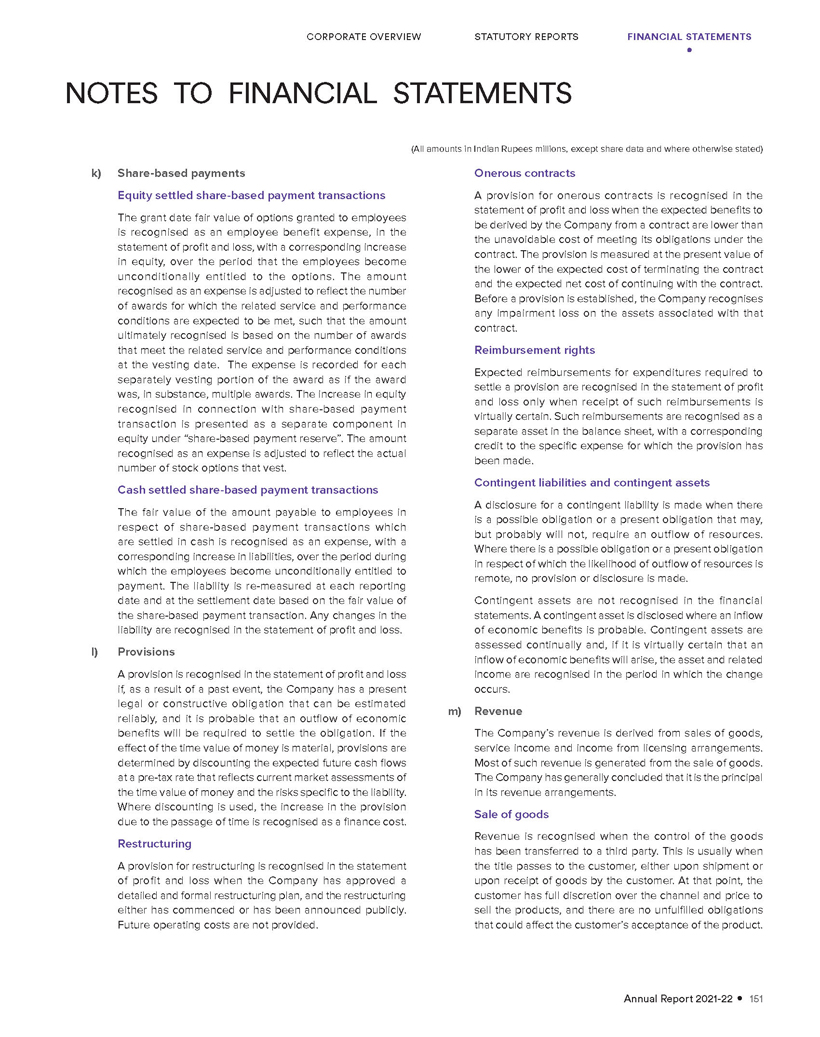 CORPORATE OVERVIEW STATUTORY REPORTS FINANCIAL STATEMENTS

NOTES TO FINANCIAL STATEMENTS

(All amounts in Indian Rupees millions, except share data and where otherwise stated)

k) Share-based payments

Equity settled share-based payment transactions

The grant date fair value of options granted to employees is recognised as an employee benefit expense, in the statement of profit and loss, with a corresponding increase in equity, over the period that the employees become unconditionally entitled to the options. The amount recognised as an expense is adjusted to reflect the number of awards for which the related service and performance conditions are expected to be met, such that the amount ultimately recognised is based on the number of awards that meet the related service and performance conditions at the vesting date. The expense is recorded for each separately vesting portion of the award as if the award was, in substance, multiple awards. The increase in equity recognised in connection with share-based payment transaction is presented as a separate component in equity under "share-based payment reserve". The amount recognised as an expense is adjusted to reflect the actual number of stock options that vest.

Cash settled share-based payment transactions

The fair value of the amount payable to employees in respect of share-based payment transactions which are settled in cash is recognised as an expense, with a corresponding increase in liabilities, over the period during which the employees become unconditionally entitled to payment. The liability is re-measured at each reporting date and at the settlement date based on the fair value of the share-based payment transaction. Any changes in the liability are recognised in the statement of profit and loss.

l) Provisions

A provision is recognised in the statement of profit and loss if, as a result of a past event, the Company has a present legal or constructive obligation that can be estimated reliably, and it is probable that an outflow of economic benefits will be required to settle the obligation. If the effect of the time value of money is material, provisions are determined by discounting the expected future cash flows at a pre-tax rate that reflects current market assessments of the time value of money and the risks specific to the liability. Where discounting is used, the increase in the provision due to the passage of time is recognised as a finance cost.

Restructuring

A provision for restructuring is recognised in the statement of profit and loss when the Company has approved a detailed and formal restructuring plan, and the restructuring either has commenced or has been announced publicly. Future operating costs are not provided.

Onerous contracts

A provision for onerous contracts is recognised in the statement of profit and loss when the expected benefits to be derived by the Company from a contract are lower than the unavoidable cost of meeting its obligations under the contract. The provision is measured at the present value of the lower of the expected cost of terminating the contract and the expected net cost of continuing with the contract. Before a provision is established, the Company recognises any impairment loss on the assets associated with that contract.

Reimbursement rights

Expected reimbursements for expenditures required to settle a provision are recognised in the statement of profit and loss only when receipt of such reimbursements is virtually certain. Such reimbursements are recognised as a separate asset in the balance sheet, with a corresponding credit to the specific expense for which the provision has been made.

Contingent liabilities and contingent assets

A disclosure for a contingent liability is made when there is a possible obligation or a present obligation that may, but probably will not, require an outflow of resources. Where there is a possible obligation or a present obligation in respect of which the likelihood of outflow of resources is remote, no provision or disclosure is made.

Contingent assets are not recognised in the financial statements. A contingent asset is disclosed where an inflow of economic benefits is probable. Contingent assets are assessed continually and, if it is virtually certain that an inflow of economic benefits will arise, the asset and related income are recognised in the period in which the change occurs.

m) Revenue

The Company's revenue is derived from sales of goods, service income and income from licensing arrangements. Most of such revenue is generated from the sale of goods. The Company has generally concluded that it is the principal in its revenue arrangements.

Sale of goods

Revenue is recognised when the control of the goods has been transferred to a third party. This is usually when the title passes to the customer, either upon shipment or upon receipt of goods by the customer. At that point, the customer has full discretion over the channel and price to sell the products, and there are no unfulfilled obligations that could affect the customer's acceptance of the product.

Annual Report 2021-22 • 151